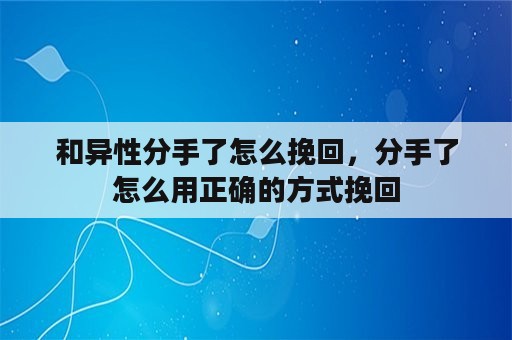 和异性分手了怎么挽回，分手了怎么用正确的方式挽回